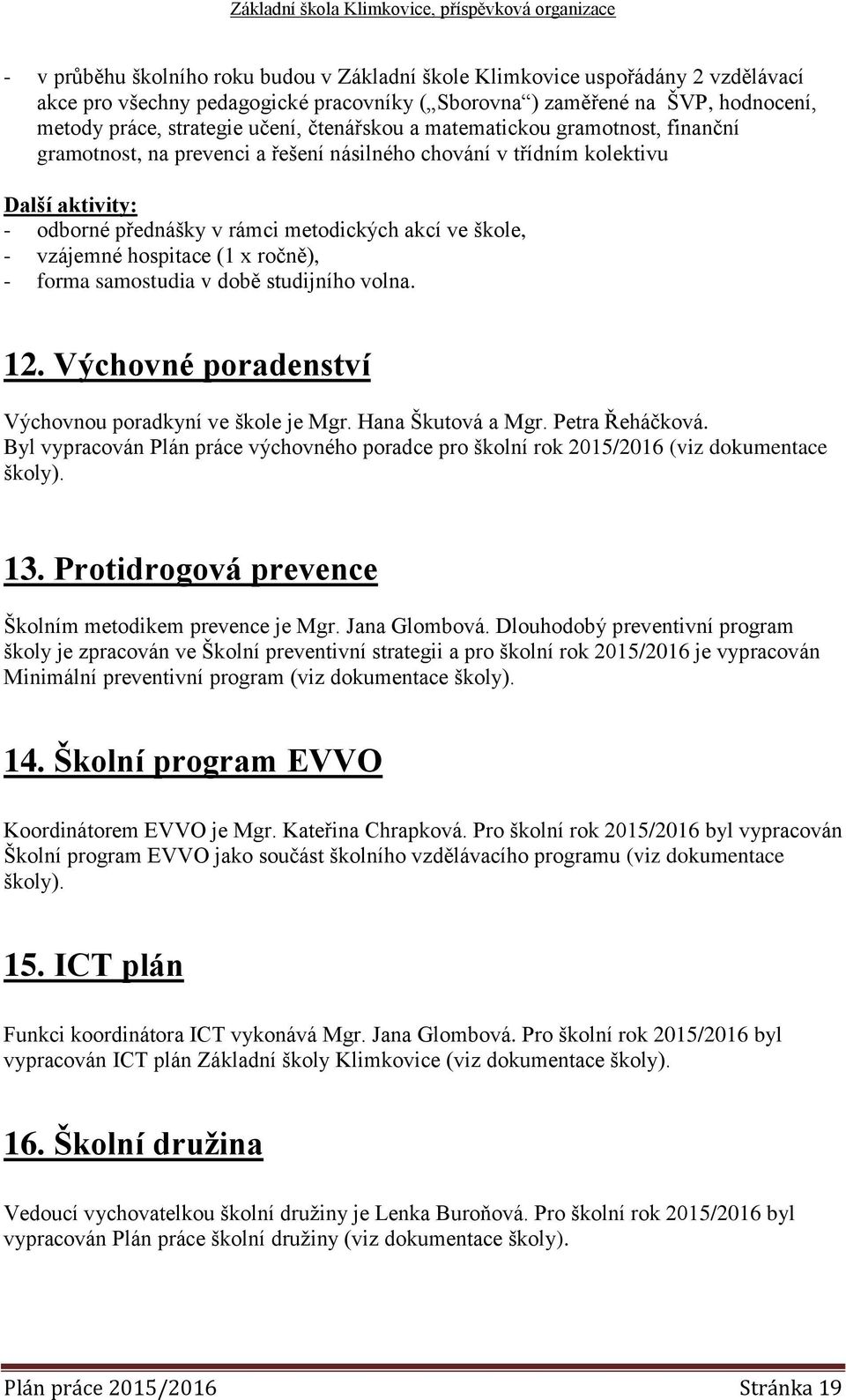 Základní škola Klimkovice, příspěvková organizace

- v průběhu školního roku budou v Základní škole Klimkovice uspořádány 2 vzdělávací akce pro všechny pedagogické pracovníky („Sborovna“) zaměřené na ŠVP, hodnocení, metody práce, strategie učení, čtenářskou a matematickou gramotnost, finanční gramotnost, na prevenci a řešení násilného chování v třídním kolektivu

Další aktivity:
- odborné přednášky v rámci metodických akcí ve škole,
- vzájemné hospitace (1 x ročně),
- forma samostudia v době studijního volna.

12. Výchovné poradenství

Výchovnou poradkyní ve škole je Mgr. Hana Škutová a Mgr. Petra Řeháčková.
Byl vypracován Plán práce výchovného poradce pro školní rok 2015/2016 (viz dokumentace školy).

13. Protidrogová prevence

Školním metodikem prevence je Mgr. Jana Glombová. Dlouhodobý preventivní program školy je zpracován ve Školní preventivní strategii a pro školní rok 2015/2016 je vypracován Minimální preventivní program (viz dokumentace školy).

14. Školní program EVVO

Koordinátorem EVVO je Mgr. Kateřina Chrapková. Pro školní rok 2015/2016 byl vypracován Školní program EVVO jako součást školního vzdělávacího programu (viz dokumentace školy).

15. ICT plán

Funkci koordinátora ICT vykonává Mgr. Jana Glombová. Pro školní rok 2015/2016 byl vypracován ICT plán Základní školy Klimkovice (viz dokumentace školy).

16. Školní družina

Vedoucí vychovatelkou školní družiny je Lenka Buroňová. Pro školní rok 2015/2016 byl vypracován Plán práce školní družiny (viz dokumentace školy).

Plán práce 2015/2016 Stránka 19